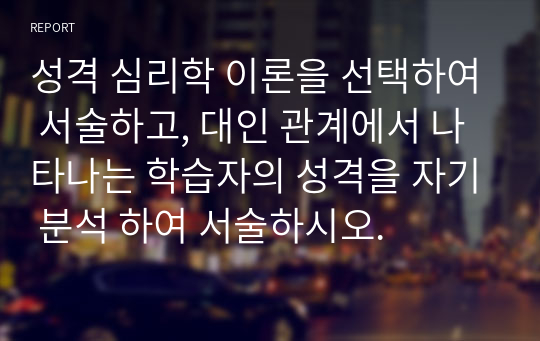 REPORT

성격 심리학 이론을 선택하여 서술하고, 대인 관계에서 나타나는 학습자의 성격을 자기 분석 하여 서술하시오.